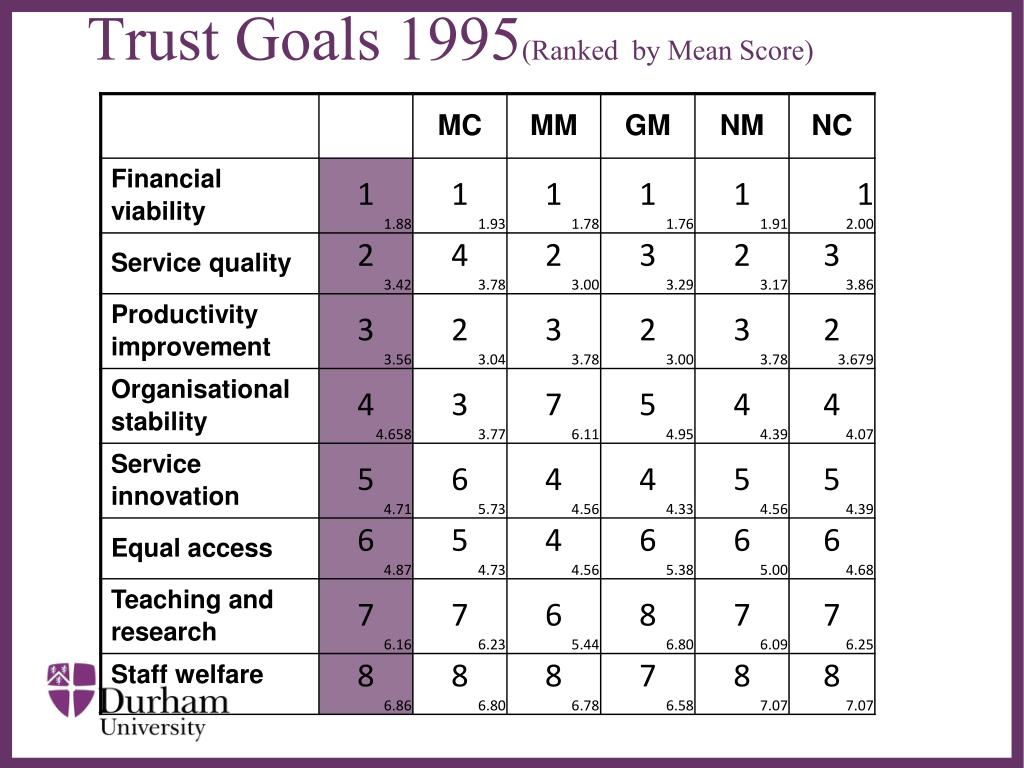 Trust Goals 1995(Ranked by Mean Score)

| | | MC | MM | GM | NM | NC |
|---|---|---|---|---|---|---|
| Financial viability | 1 1.88 | 1 1.93 | 1 1.78 | 1 1.76 | 1 1.91 | 1 2.00 |
| Service quality | 2 3.42 | 4 3.78 | 2 3.00 | 3 3.29 | 2 3.17 | 3 3.86 |
| Productivity improvement | 3 3.56 | 2 3.04 | 3 3.78 | 2 3.00 | 3 3.78 | 2 3.679 |
| Organisational stability | 4 4.658 | 3 3.77 | 7 6.11 | 5 4.95 | 4 4.39 | 4 4.07 |
| Service innovation | 5 4.71 | 6 5.73 | 4 4.56 | 4 4.33 | 5 4.56 | 5 4.39 |
| Equal access | 6 4.87 | 5 4.73 | 4 4.56 | 6 5.38 | 6 5.00 | 6 4.68 |
| Teaching and research | 7 6.16 | 7 6.23 | 6 5.44 | 8 6.80 | 7 6.09 | 7 6.25 |
| Staff welfare | 8 6.86 | 8 6.80 | 8 6.78 | 7 6.58 | 8 7.07 | 8 7.07 |

Durham University